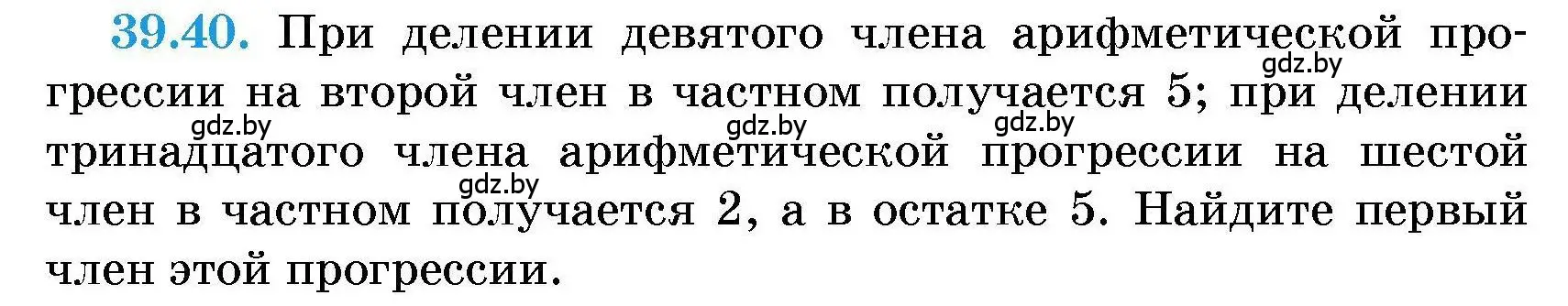 39.40. При делении девятого члена арифметической прогрессии на второй член в частном получается 5; при делении тринадцатого члена арифметической прогрессии на шестой член в частном получается 2, а в остатке 5. Найдите первый член этой прогрессии.

gdz.by gdz.by gdz.by gdz.by gdz.by